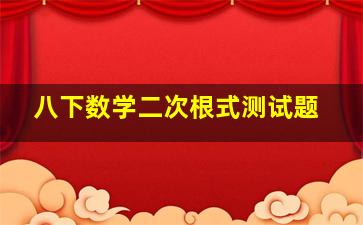 八下数学二次根式测试题